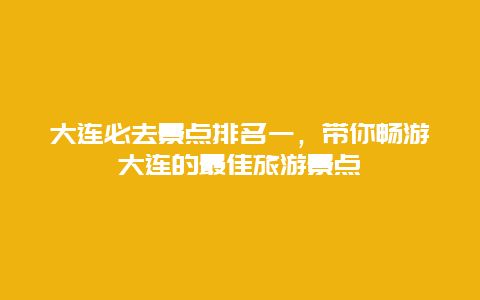 大连必去景点排名一，带你畅游大连的最佳旅游景点